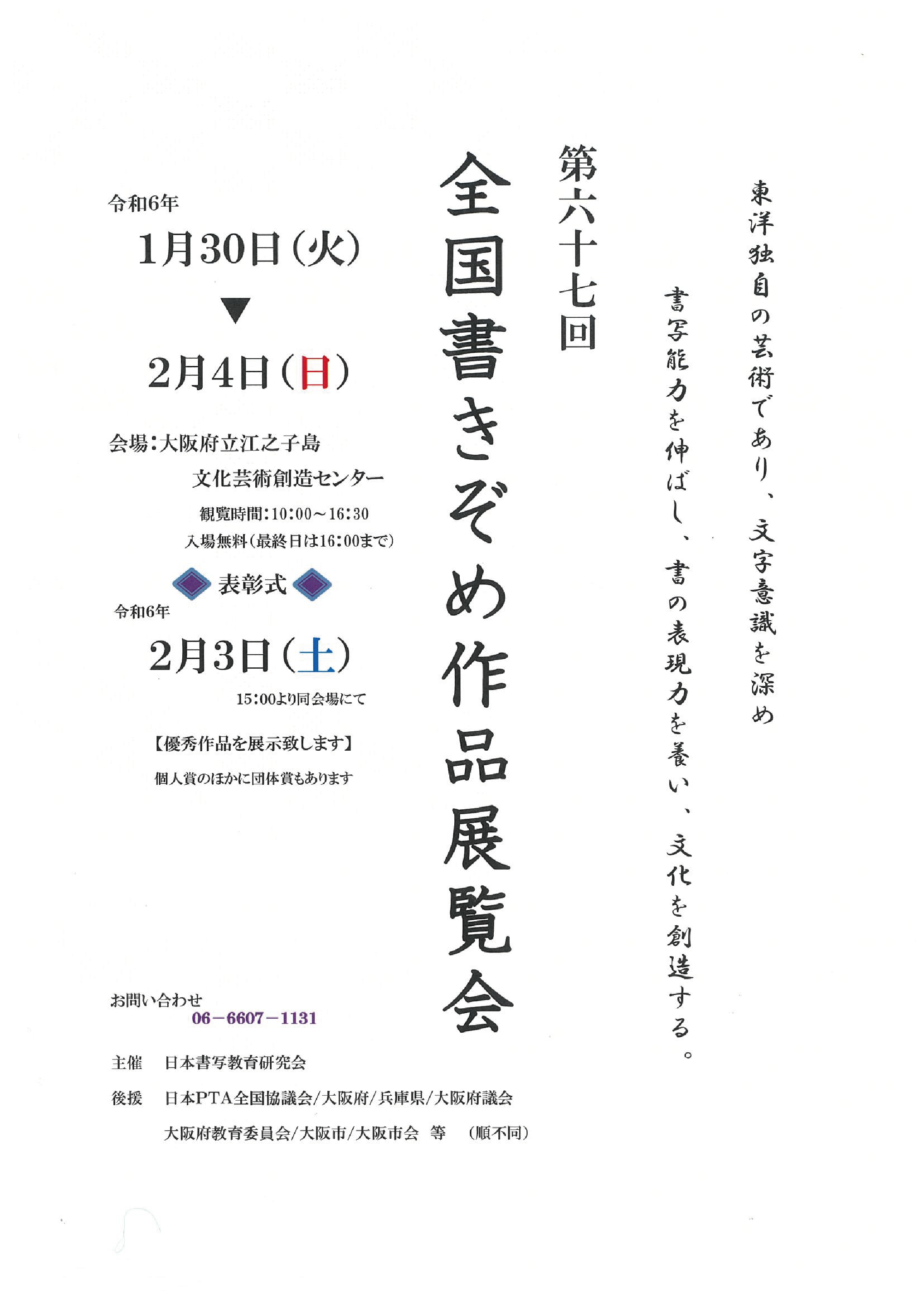 東洋独自の芸術であり、文字意識を深め

書写能力を伸ばし、書の表現力を養い、文化を創造する。

第六十七回

全国書きぞめ作品展覧会

令和6年

1月30日（火）

▼

2月4日（日）

会場：大阪府立江之子島
文化芸術創造センター

観覧時間：10：00～16：30
入場無料（最終日は16：00まで）

表彰式

令和6年

2月3日（土）

15：00より同会場にて

【優秀作品を展示致します】

個人賞のほかに団体賞もあります

お問い合わせ
06－6607－1131

主催　日本書写教育研究会

後援　日本PTA全国協議会/大阪府/兵庫県/大阪府議会
大阪府教育委員会/大阪市/大阪市会　等　（順不同）